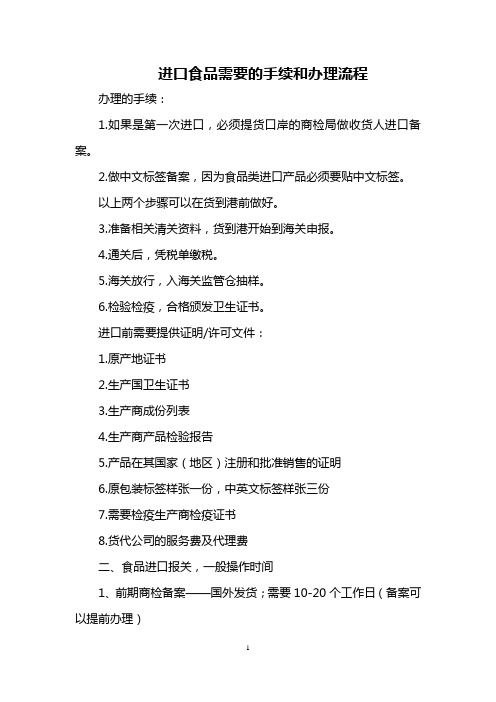 进口食品需要的手续和办理流程

办理的手续：

1.如果是第一次进口，必须提货口岸的商检局做收货人进口备案。

2.做中文标签备案，因为食品类进口产品必须要贴中文标签。

以上两个步骤可以在货到港前做好。

3.准备相关清关资料，货到港开始到海关申报。

4.通关后，凭税单缴税。

5.海关放行，入海关监管仓抽样。

6.检验检疫，合格颁发卫生证书。

进口前需要提供证明/许可文件：

1.原产地证书

2.生产国卫生证书

3.生产商成份列表

4.生产商产品检验报告

5.产品在其国家（地区）注册和批准销售的证明

6.原包装标签样张一份，中英文标签样张三份

7.需要检疫生产商检疫证书

8.货代公司的服务费及代理费

二、食品进口报关，一般操作时间

1、前期商检备案——国外发货；需要 10-20 个工作日（备案可以提前办理）

1